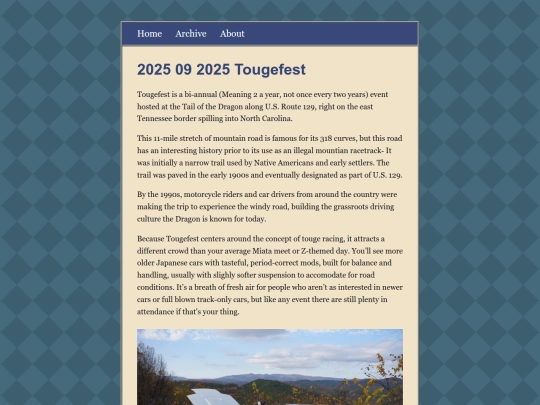 Home Archive About

2025 09 2025 Tougefest

Tougefest is a bi-annual (Meaning 2 a year, not once every two years) event hosted at the Tail of the Dragon along U.S. Route 129, right on the east Tennessee border spilling into North Carolina.

This 11-mile stretch of mountain road is famous for its 318 curves, but this road has an interesting history prior to its use as an illegal mountian racetrack- It was initially a narrow trail used by Native Americans and early settlers. The trail was paved in the early 1900s and eventually designated as part of U.S. 129.

By the 1990s, motorcycle riders and car drivers from around the country were making the trip to experience the windy road, building the grassroots driving culture the Dragon is known for today.

Because Tougefest centers around the concept of touge racing, it attracts a different crowd than your average Miata meet or Z-themed day. You'll see more older Japanese cars with tasteful, period-correct mods, built for balance and handling, usually with slighly softer suspension to accomodate for road conditions. It's a breath of fresh air for people who aren't as interested in newer cars or full blown track-only cars, but like any event there are still plenty in attendance if that's your thing.